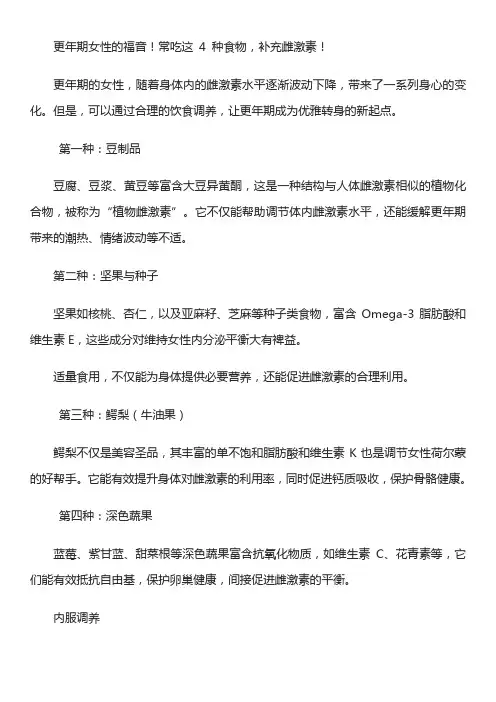 更年期女性的福音！常吃这 4 种食物，补充雌激素！

更年期的女性，随着身体内的雌激素水平逐渐波动下降，带来了一系列身心的变化。但是，可以通过合理的饮食调养，让更年期成为优雅转身的新起点。

第一种：豆制品

豆腐、豆浆、黄豆等富含大豆异黄酮，这是一种结构与人体雌激素相似的植物化合物，被称为“植物雌激素”。它不仅能帮助调节体内雌激素水平，还能缓解更年期带来的潮热、情绪波动等不适。

第二种：坚果与种子

坚果如核桃、杏仁，以及亚麻籽、芝麻等种子类食物，富含 Omega-3 脂肪酸和维生素 E，这些成分对维持女性内分泌平衡大有裨益。

适量食用，不仅能为身体提供必要营养，还能促进雌激素的合理利用。

第三种：鳄梨（牛油果）

鳄梨不仅是美容圣品，其丰富的单不饱和脂肪酸和维生素 K 也是调节女性荷尔蒙的好帮手。它能有效提升身体对雌激素的利用率，同时促进钙质吸收，保护骨骼健康。

第四种：深色蔬果

蓝莓、紫甘蓝、甜菜根等深色蔬果富含抗氧化物质，如维生素 C、花青素等，它们能有效抵抗自由基，保护卵巢健康，间接促进雌激素的平衡。

内服调养